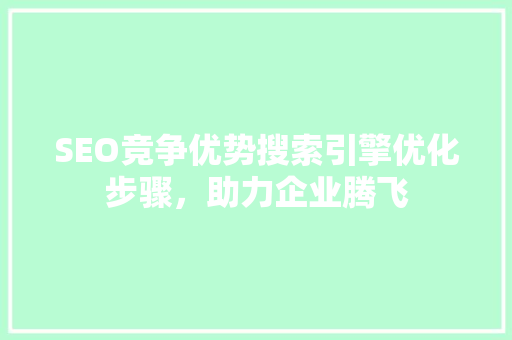 SEO竞争优势搜索引擎优化步骤，助力企业腾飞